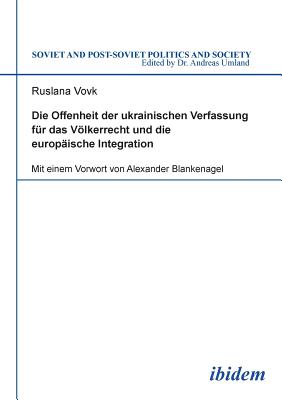 SOVIET AND POST-SOVIET POLITICS AND SOCIETY
Edited by Dr. Andreas Umland

Ruslana Vovk

Die Offenheit der ukrainischen Verfassung für das Völkerrecht und die europäische Integration

Mit einem Vorwort von Alexander Blankenagel

ibidem